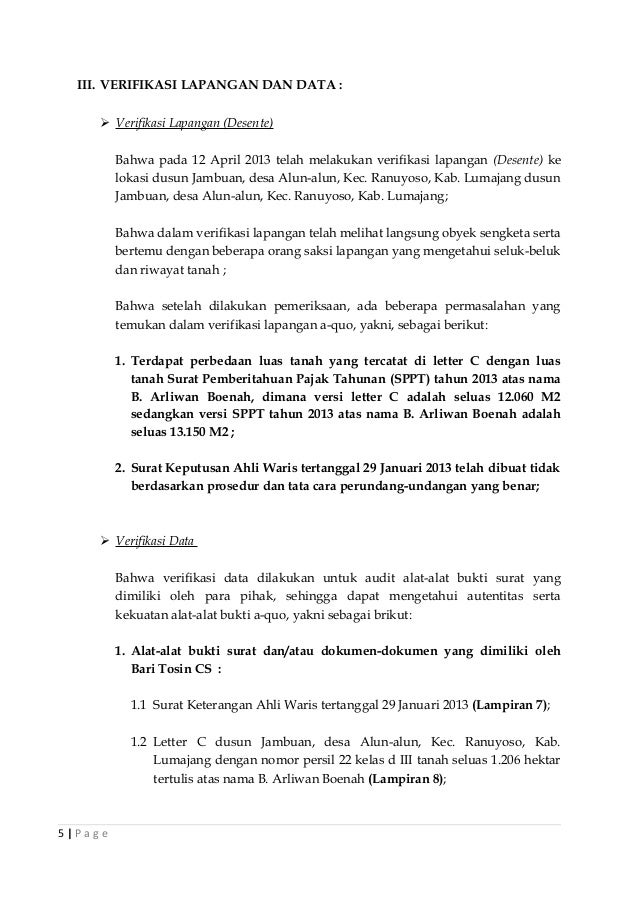 III. VERIFIKASI LAPANGAN DAN DATA :

➢ Verifikasi Lapangan (Desente)

Bahwa pada 12 April 2013 telah melakukan verifikasi lapangan (Desente) ke lokasi dusun Jambuan, desa Alun-alun, Kec. Ranuyoso, Kab. Lumajang dusun Jambuan, desa Alun-alun, Kec. Ranuyoso, Kab. Lumajang;

Bahwa dalam verifikasi lapangan telah melihat langsung obyek sengketa serta bertemu dengan beberapa orang saksi lapangan yang mengetahui seluk-beluk dan riwayat tanah ;

Bahwa setelah dilakukan pemeriksaan, ada beberapa permasalahan yang temukan dalam verifikasi lapangan a-quo, yakni, sebagai berikut:

1. Terdapat perbedaan luas tanah yang tercatat di letter C dengan luas tanah Surat Pemberitahuan Pajak Tahunan (SPPT) tahun 2013 atas nama B. Arliwan Boenah, dimana versi letter C adalah seluas 12.060 M2 sedangkan versi SPPT tahun 2013 atas nama B. Arliwan Boenah adalah seluas 13.150 M2 ;

2. Surat Keputusan Ahli Waris tertanggal 29 Januari 2013 telah dibuat tidak berdasarkan prosedur dan tata cara perundang-undangan yang benar;

➢ Verifikasi Data

Bahwa verifikasi data dilakukan untuk audit alat-alat bukti surat yang dimiliki oleh para pihak, sehingga dapat mengetahui autentitas serta kekuatan alat-alat bukti a-quo, yakni sebagai brikut:

1. Alat-alat bukti surat dan/atau dokumen-dokumen yang dimiliki oleh Bari Tosin CS :

1.1 Surat Keterangan Ahli Waris tertanggal 29 Januari 2013 (Lampiran 7);

1.2 Letter C dusun Jambuan, desa Alun-alun, Kec. Ranuyoso, Kab. Lumajang dengan nomor persil 22 kelas d III tanah seluas 1.206 hektar tertulis atas nama B. Arliwan Boenah (Lampiran 8);

5 | P a g e